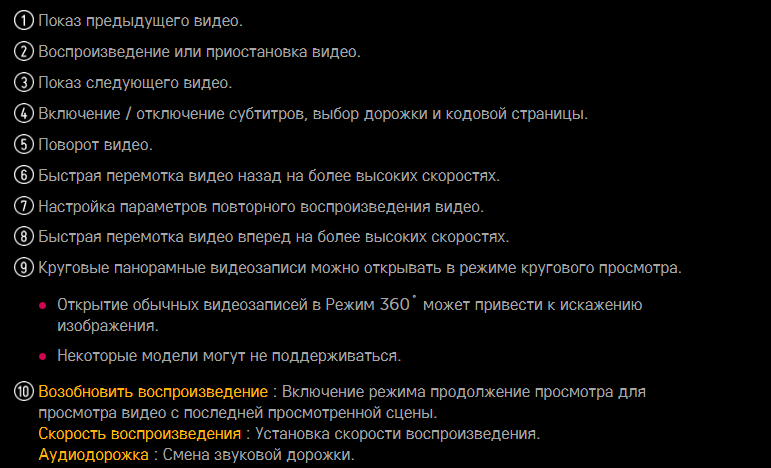 ① Показ предыдущего видео.

② Воспроизведение или приостановка видео.

③ Показ следующего видео.

④ Включение / отключение субтитров, выбор дорожки и кодовой страницы.

⑤ Поворот видео.

⑥ Быстрая перемотка видео назад на более высоких скоростях.

⑦ Настройка параметров повторного воспроизведения видео.

⑧ Быстрая перемотка видео вперед на более высоких скоростях.

⑨ Круговые панорамные видеозаписи можно открывать в режиме кругового просмотра.

• Открытие обычных видеозаписей в Режим 360° может привести к искажению изображения.

• Некоторые модели могут не поддерживаться.

⑩ Возобновить воспроизведение : Включение режима продолжение просмотра для просмотра видео с последней просмотренной сцены.
Скорость воспроизведения : Установка скорости воспроизведения.
Аудиодорожка : Смена звуковой дорожки.